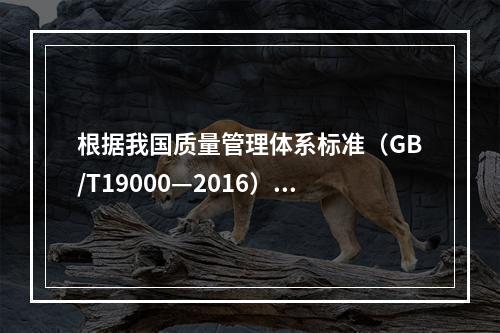 根据我国质量管理体系标准（GB/T19000—2016）...